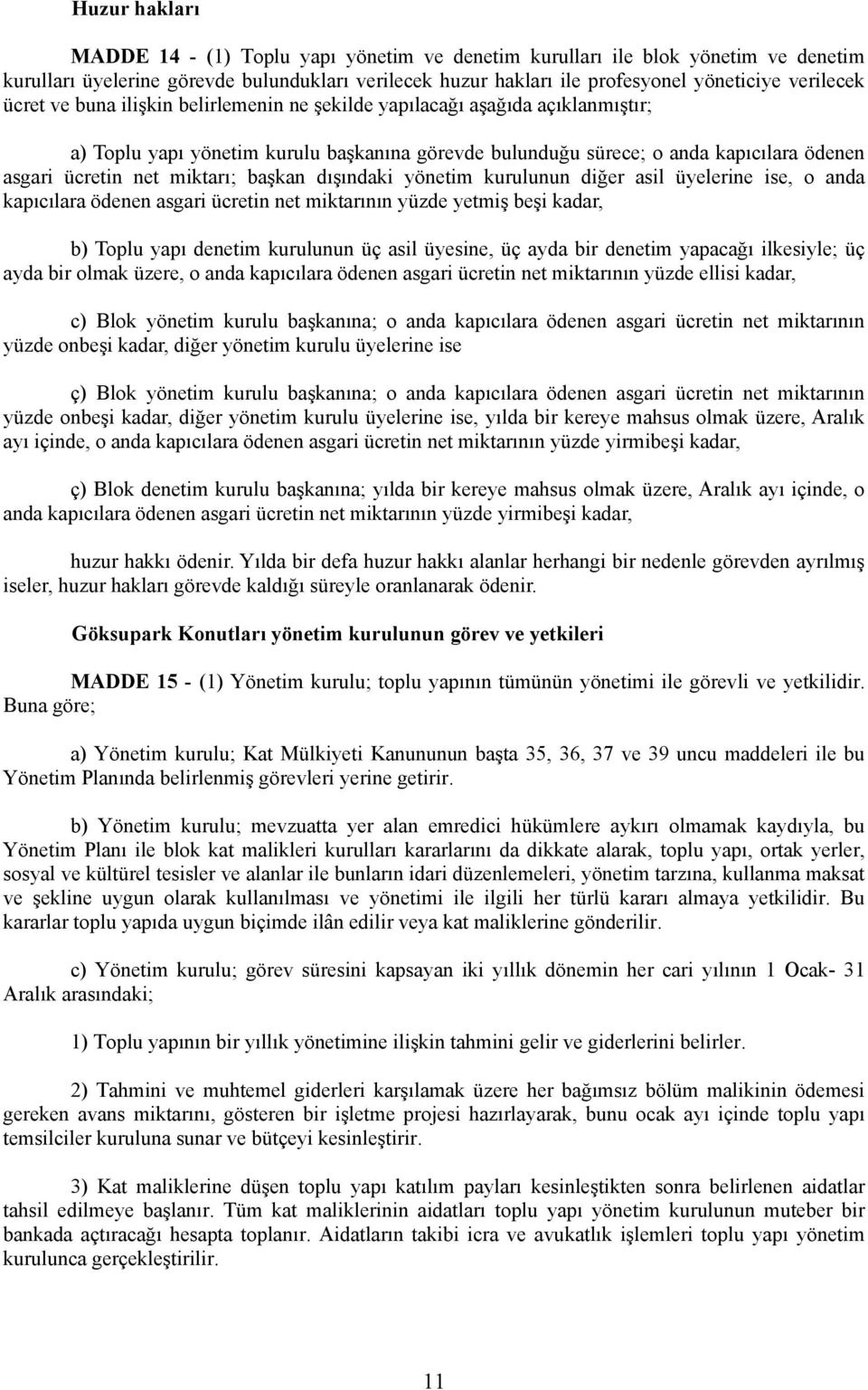 Huzur hakları

MADDE 14 - (1) Toplu yapı yönetim ve denetim kurulları ile blok yönetim ve denetim kurulları üyelerine görevde bulundukları verilecek huzur hakları ile profesyonel yöneticiye verilecek ücret ve buna ilişkin belirlemenin ne şekilde yapılacağı aşağıda açıklanmıştır;

a) Toplu yapı yönetim kurulu başkanına görevde bulunduğu sürece; o anda kapıcılara ödenen asgari ücretin net miktarı; başkan dışındaki yönetim kurulunun diğer asil üyelerine ise, o anda kapıcılara ödenen asgari ücretin net miktarının yüzde yetmiş beşi kadar,

b) Toplu yapı denetim kurulunun üç asil üyesine, üç ayda bir denetim yapacağı ilkesiyle; üç ayda bir olmak üzere, o anda kapıcılara ödenen asgari ücretin net miktarının yüzde ellisi kadar,

c) Blok yönetim kurulu başkanına; o anda kapıcılara ödenen asgari ücretin net miktarının yüzde onbeşi kadar, diğer yönetim kurulu üyelerine ise

ç) Blok yönetim kurulu başkanına; o anda kapıcılara ödenen asgari ücretin net miktarının yüzde onbeşi kadar, diğer yönetim kurulu üyelerine ise, yılda bir kereye mahsus olmak üzere, Aralık ayı içinde, o anda kapıcılara ödenen asgari ücretin net miktarının yüzde yirmibeşi kadar,

ç) Blok denetim kurulu başkanına; yılda bir kereye mahsus olmak üzere, Aralık ayı içinde, o anda kapıcılara ödenen asgari ücretin net miktarının yüzde yirmibeşi kadar,

huzur hakkı ödenir. Yılda bir defa huzur hakkı alanlar herhangi bir nedenle görevden ayrılmış iseler, huzur hakları görevde kaldığı süreyle oranlanarak ödenir.

Göksupark Konutları yönetim kurulunun görev ve yetkileri

MADDE 15 - (1) Yönetim kurulu; toplu yapının tümünün yönetimi ile görevli ve yetkilidir. Buna göre;

a) Yönetim kurulu; Kat Mülkiyeti Kanununun başta 35, 36, 37 ve 39 uncu maddeleri ile bu Yönetim Planında belirlenmiş görevleri yerine getirir.

b) Yönetim kurulu; mevzuatta yer alan emredici hükümlere aykırı olmamak kaydıyla, bu Yönetim Planı ile blok kat malikleri kurulları kararlarını da dikkate alarak, toplu yapı, ortak yerler, sosyal ve kültürel tesisler ve alanlar ile bunların idari düzenlemeleri, yönetim tarzına, kullanma maksat ve şekline uygun olarak kullanılması ve yönetimi ile ilgili her türlü kararı almaya yetkilidir. Bu kararlar toplu yapıda uygun biçimde ilân edilir veya kat maliklerine gönderilir.

c) Yönetim kurulu; görev süresini kapsayan iki yıllık dönemin her cari yılının 1 Ocak- 31 Aralık arasındaki;

1) Toplu yapının bir yıllık yönetimine ilişkin tahmini gelir ve giderlerini belirler.

2) Tahmini ve muhtemel giderleri karşılamak üzere her bağımsız bölüm malikinin ödemesi gereken avans miktarını, gösteren bir işletme projesi hazırlayarak, bunu ocak ayı içinde toplu yapı temsilciler kuruluna sunar ve bütçeyi kesinleştirir.

3) Kat maliklerine düşen toplu yapı katılım payları kesinleştikten sonra belirlenen aidatlar tahsil edilmeye başlanır. Tüm kat maliklerinin aidatları toplu yapı yönetim kurulunun muteber bir bankada açtıracağı hesapta toplanır. Aidatların takibi icra ve avukatlık işlemleri toplu yapı yönetim kurulunca gerçekleştirilir.

11